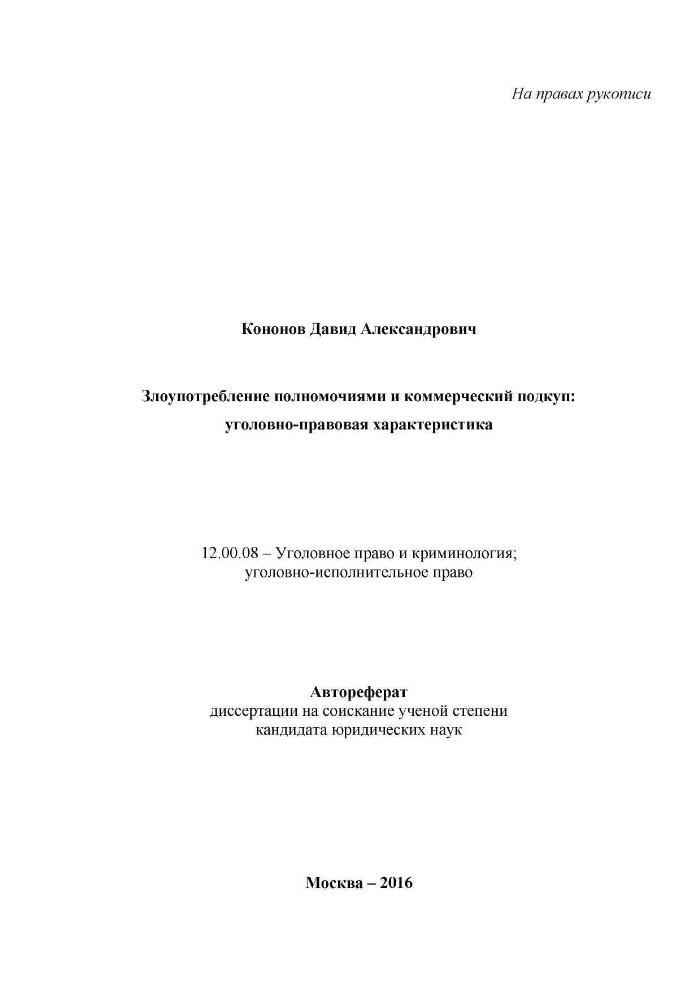 На правах рукописи

Кононов Давид Александрович

Злоупотребление полномочиями и коммерческий подкуп: уголовно-правовая характеристика

12.00.08 – Уголовное право и криминология; уголовно-исполнительное право

Автореферат
диссертации на соискание ученой степени кандидата юридических наук

Москва – 2016